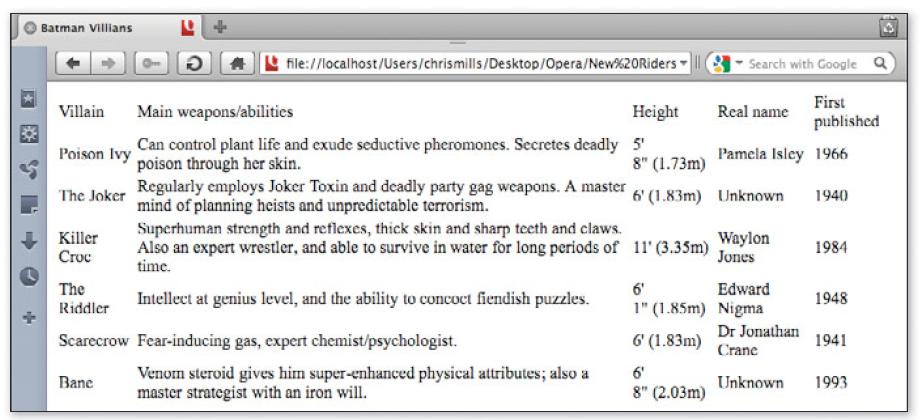 Batman Villians

file://localhost/Users/chrismills/Desktop/Opera/New%20Riders

Search with Google

| Villain | Main weapons/abilities | Height | Real name | First published |
|---|---|---|---|---|
| Poison Ivy | Can control plant life and exude seductive pheromones. Secretes deadly poison through her skin. | 5' 8" (1.73m) | Pamela Isley | 1966 |
| The Joker | Regularly employs Joker Toxin and deadly party gag weapons. A master mind of planning heists and unpredictable terrorism. | 6' (1.83m) | Unknown | 1940 |
| Killer Croc | Superhuman strength and reflexes, thick skin and sharp teeth and claws. Also an expert wrestler, and able to survive in water for long periods of time. | 11' (3.35m) | Waylon Jones | 1984 |
| The Riddler | Intellect at genius level, and the ability to concoct fiendish puzzles. | 6' 1" (1.85m) | Edward Nigma | 1948 |
| Scarecrow | Fear-inducing gas, expert chemist/psychologist. | 6' (1.83m) | Dr Jonathan Crane | 1941 |
| Bane | Venom steroid gives him super-enhanced physical attributes; also a master strategist with an iron will. | 6' 8" (2.03m) | Unknown | 1993 |